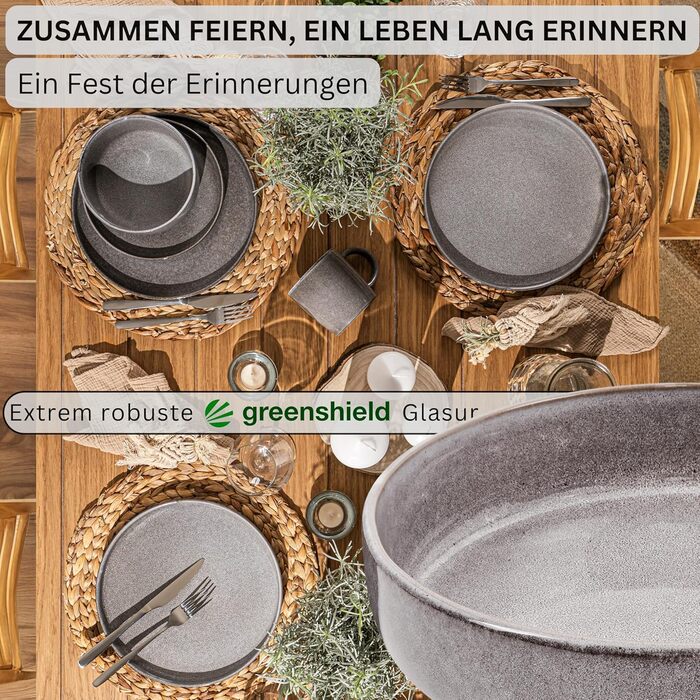 ZUSAMMEN FEIERN, EIN LEBEN LANG ERINNERN

Ein Fest der Erinnerungen

Extrem robuste greenshield Glasur